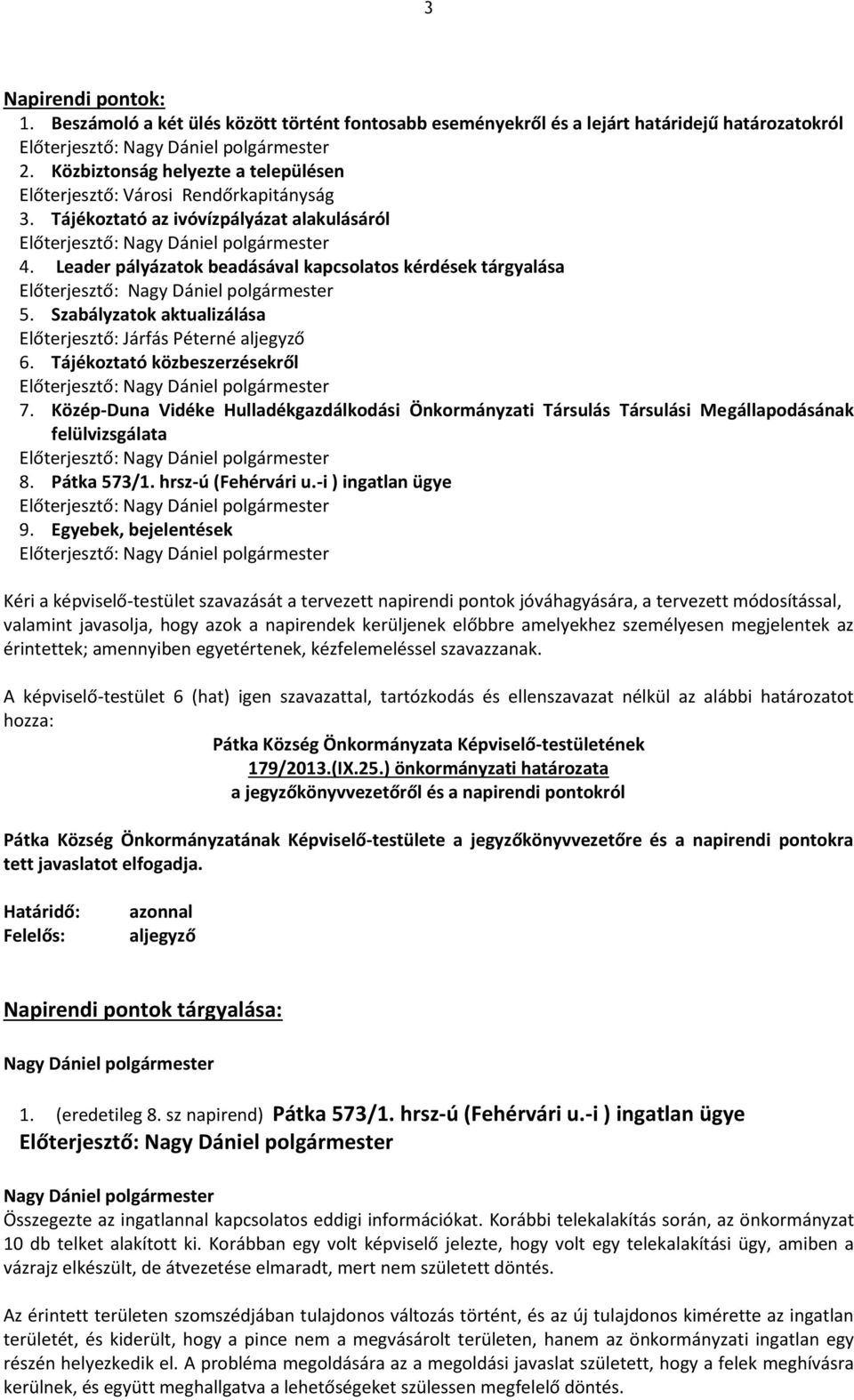 3

Napirendi pontok:
1. Beszámoló a két ülés között történt fontosabb eseményekről és a lejárt határidejű határozatokról
Előterjesztő: Nagy Dániel polgármester
2. Közbiztonság helyezte a településen
Előterjesztő: Városi Rendőrkapitányság
3. Tájékoztató az ivóvízpályázat alakulásáról
Előterjesztő: Nagy Dániel polgármester
4. Leader pályázatok beadásával kapcsolatos kérdések tárgyalása
Előterjesztő: Nagy Dániel polgármester
5. Szabályzatok aktualizálása
Előterjesztő: Járfás Péterné aljegyző
6. Tájékoztató közbeszerzésekről
Előterjesztő: Nagy Dániel polgármester
7. Közép-Duna Vidéke Hulladékgazdálkodási Önkormányzati Társulás Társulási Megállapodásának felülvizsgálata
Előterjesztő: Nagy Dániel polgármester
8. Pátka 573/1. hrsz-ú (Fehérvári u.-i ) ingatlan ügye
Előterjesztő: Nagy Dániel polgármester
9. Egyebek, bejelentések
Előterjesztő: Nagy Dániel polgármester

Kéri a képviselő-testület szavazását a tervezett napirendi pontok jóváhagyására, a tervezett módosítással, valamint javasolja, hogy azok a napirendek kerüljenek előbbre amelyekhez személyesen megjelentek az érintettek; amennyiben egyetértenek, kézfelemeléssel szavazzanak.

A képviselő-testület 6 (hat) igen szavazattal, tartózkodás és ellenszavazat nélkül az alábbi határozatot hozza:
Pátka Község Önkormányzata Képviselő-testületének
179/2013.(IX.25.) önkormányzati határozata
a jegyzőkönyvvezetőről és a napirendi pontokról

Pátka Község Önkormányzatának Képviselő-testülete a jegyzőkönyvvezetőre és a napirendi pontokra tett javaslatot elfogadja.

Határidő: azonnal
Felelős: aljegyző

Napirendi pontok tárgyalása:

Nagy Dániel polgármester

1. (eredetileg 8. sz napirend) Pátka 573/1. hrsz-ú (Fehérvári u.-i ) ingatlan ügye
Előterjesztő: Nagy Dániel polgármester

Nagy Dániel polgármester
Összegezte az ingatlannal kapcsolatos eddigi információkat. Korábbi telekalakítás során, az önkormányzat 10 db telket alakított ki. Korábban egy volt képviselő jelezte, hogy volt egy telekalakítási ügy, amiben a vázrajz elkészült, de átvezetése elmaradt, mert nem született döntés.

Az érintett területen szomszédjában tulajdonos változás történt, és az új tulajdonos kimérette az ingatlan területét, és kiderült, hogy a pince nem a megvásárolt területen, hanem az önkormányzati ingatlan egy részén helyezkedik el. A probléma megoldására az a megoldási javaslat született, hogy a felek meghívásra kerülnek, és együtt meghallgatva a lehetőségeket szülessen megfelelő döntés.